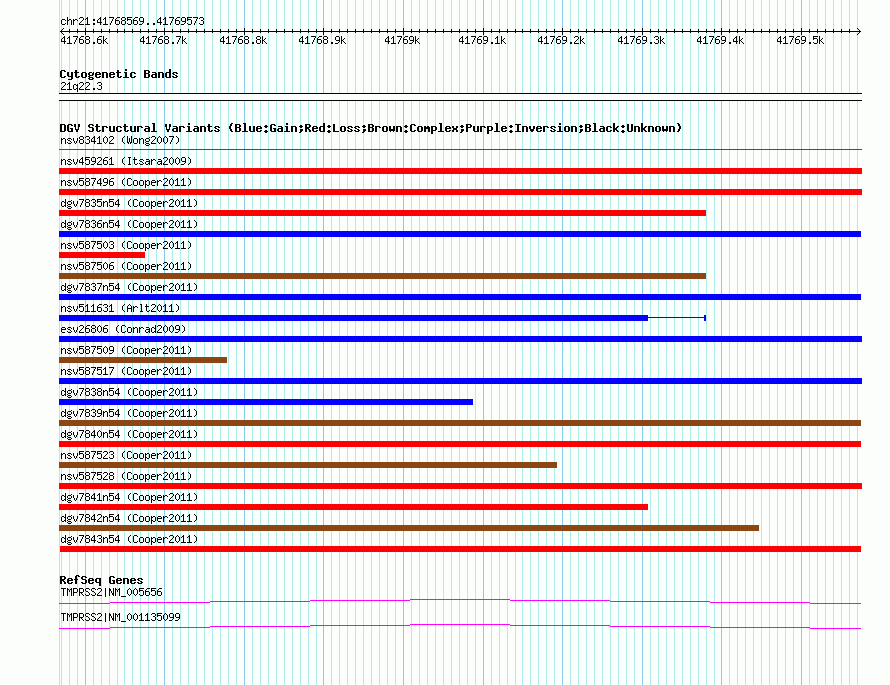 chr21:41768569..41769573

41768.6k 41768.7k 41768.8k 41768.9k 41769k 41769.1k 41769.2k 41769.3k 41769.4k 41769.5k

Cytogenetic Bands
21q22.3

DGV Structural Variants (Blue:Gain;Red:Loss;Brown:Complex;Purple:Inversion;Black:Unknown)
nsv834102 (Wong2007)
nsv459261 (Itsara2009)
nsv587496 (Cooper2011)
dgv7835n54 (Cooper2011)
dgv7836n54 (Cooper2011)
nsv587503 (Cooper2011)
nsv587506 (Cooper2011)
dgv7837n54 (Cooper2011)
nsv511631 (Arlt2011)
esv26806 (Conrad2009)
nsv587509 (Cooper2011)
nsv587517 (Cooper2011)
dgv7838n54 (Cooper2011)
dgv7839n54 (Cooper2011)
dgv7840n54 (Cooper2011)
nsv587523 (Cooper2011)
nsv587528 (Cooper2011)
dgv7841n54 (Cooper2011)
dgv7842n54 (Cooper2011)
dgv7843n54 (Cooper2011)

RefSeq Genes
TMPRSS2|NM_005656
TMPRSS2|NM_001135099